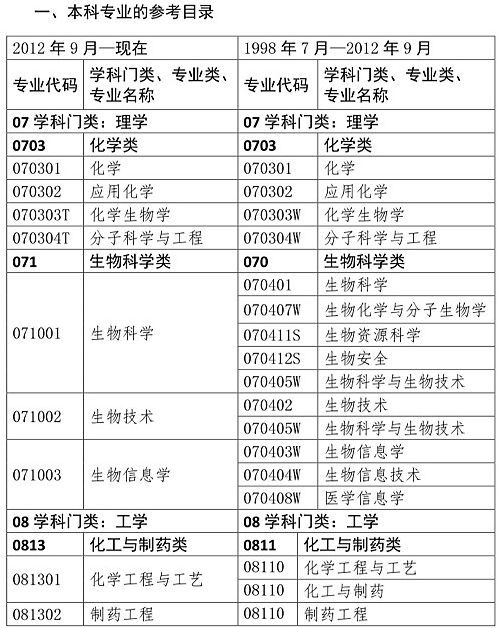 一、本科专业的参考目录

| 2012 年 9 月—现在 | | 1998 年 7 月—2012 年 9 月 | |
|---|---|---|---|
| 专业代码 | 学科门类、专业类、专业名称 | 专业代码 | 学科门类、专业类、专业名称 |
| 07 学科门类：理学 | | 07 学科门类：理学 | |
| 0703 | 化学类 | 0703 | 化学类 |
| 070301 | 化学 | 070301 | 化学 |
| 070302 | 应用化学 | 070302 | 应用化学 |
| 070303T | 化学生物学 | 070303W | 化学生物学 |
| 070304T | 分子科学与工程 | 070304W | 分子科学与工程 |
| 071 | 生物科学类 | 070 | 生物科学类 |
| 071001 | 生物科学 | 070401 | 生物科学 |
| | | 070407W | 生物化学与分子生物学 |
| | | 070411S | 生物资源科学 |
| | | 070412S | 生物安全 |
| | | 070405W | 生物科学与生物技术 |
| 071002 | 生物技术 | 070402 | 生物技术 |
| | | 070405W | 生物科学与生物技术 |
| 071003 | 生物信息学 | 070403W | 生物信息学 |
| | | 070404W | 生物信息技术 |
| | | 070408W | 医学信息学 |
| 08 学科门类：工学 | | 08 学科门类：工学 | |
| 0813 | 化工与制药类 | 0811 | 化工与制药类 |
| 081301 | 化学工程与工艺 | 08110 | 化学工程与工艺 |
| | | 08110 | 化工与制药 |
| 081302 | 制药工程 | 08110 | 制药工程 |